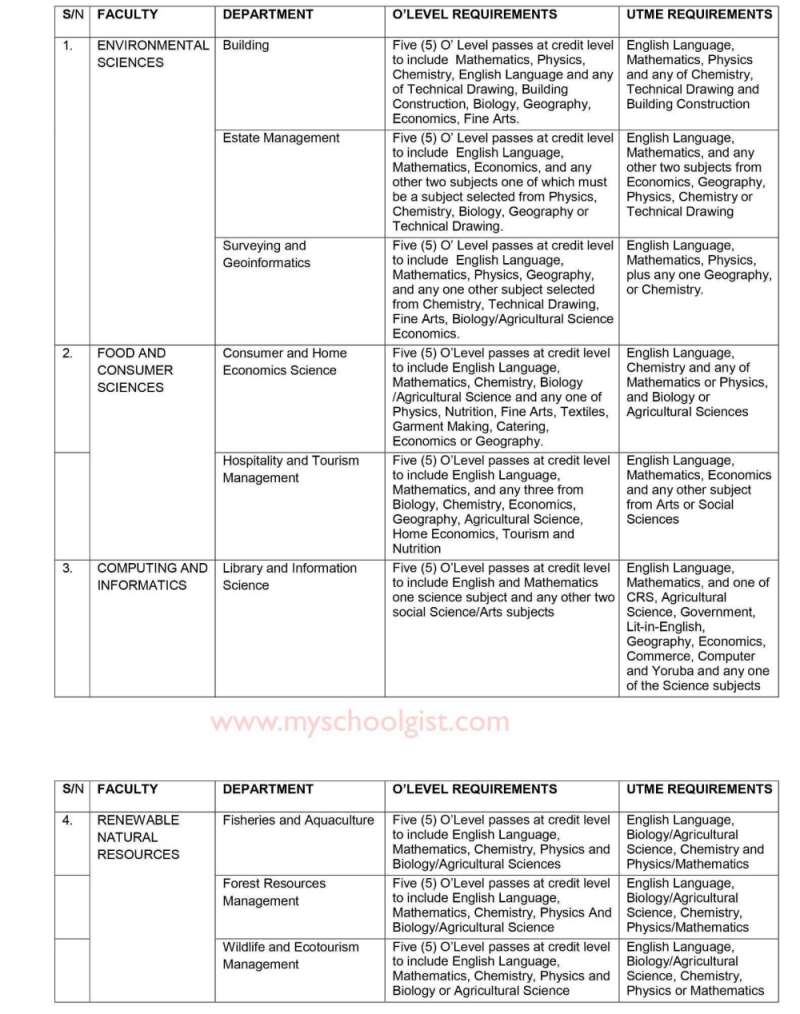 | S/N | FACULTY | DEPARTMENT | O'LEVEL REQUIREMENTS | UTME REQUIREMENTS |
|---|---|---|---|---|
| 1. | ENVIRONMENTAL SCIENCES | Building | Five (5) O' Level passes at credit level to include Mathematics, Physics, Chemistry, English Language and any of Technical Drawing, Building Construction, Biology, Geography, Economics, Fine Arts. | English Language, Mathematics, Physics and any of Chemistry, Technical Drawing and Building Construction |
| | | Estate Management | Five (5) O' Level passes at credit level to include English Language, Mathematics, Economics, and any other two subjects one of which must be a subject selected from Physics, Chemistry, Biology, Geography or Technical Drawing. | English Language, Mathematics, and any other two subjects from Economics, Geography, Physics, Chemistry or Technical Drawing |
| | | Surveying and Geoinformatics | Five (5) O' Level passes at credit level to include English Language, Mathematics, Physics, Geography, and any one other subject selected from Chemistry, Technical Drawing, Fine Arts, Biology/Agricultural Science Economics. | English Language, Mathematics, Physics, plus any one Geography, or Chemistry. |
| 2. | FOOD AND CONSUMER SCIENCES | Consumer and Home Economics Science | Five (5) O'Level passes at credit level to include English Language, Mathematics, Chemistry, Biology /Agricultural Science and any one of Physics, Nutrition, Fine Arts, Textiles, Garment Making, Catering, Economics or Geography. | English Language, Chemistry and any of Mathematics or Physics, and Biology or Agricultural Sciences |
| | | Hospitality and Tourism Management | Five (5) O'Level passes at credit level to include English Language, Mathematics, and any three from Biology, Chemistry, Economics, Geography, Agricultural Science, Home Economics, Tourism and Nutrition | English Language, Mathematics, Economics and any other subject from Arts or Social Sciences |
| 3. | COMPUTING AND INFORMATICS | Library and Information Science | Five (5) O'Level passes at credit level to include English and Mathematics one science subject and any other two social Science/Arts subjects | English Language, Mathematics, and one of CRS, Agricultural Science, Government, Lit-in-English, Geography, Economics, Commerce, Computer and Yoruba and any one of the Science subjects |

www.myschoolgist.com

| S/N | FACULTY | DEPARTMENT | O'LEVEL REQUIREMENTS | UTME REQUIREMENTS |
|---|---|---|---|---|
| 4. | RENEWABLE NATURAL RESOURCES | Fisheries and Aquaculture | Five (5) O'Level passes at credit level to include English Language, Mathematics, Chemistry, Physics and Biology/Agricultural Sciences | English Language, Biology/Agricultural Science, Chemistry and Physics/Mathematics |
| | | Forest Resources Management | Five (5) O'Level passes at credit level to include English Language, Mathematics, Chemistry, Physics And Biology/Agricultural Science | English Language, Biology/Agricultural Science, Chemistry, Physics/Mathematics |
| | | Wildlife and Ecotourism Management | Five (5) O'Level passes at credit level to include English Language, Mathematics, Chemistry, Physics and Biology or Agricultural Science | English Language, Biology/Agricultural Science, Chemistry, Physics or Mathematics |